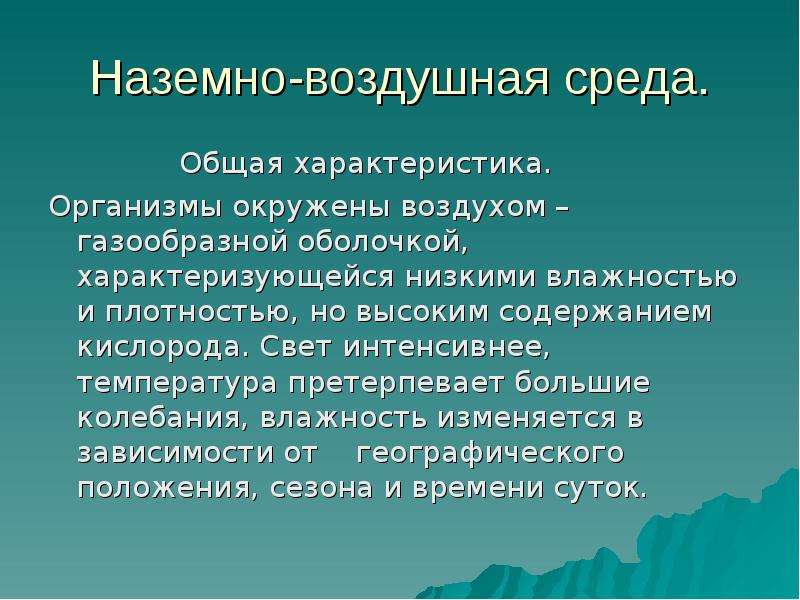 Наземно-воздушная среда.

Общая характеристика.

Организмы окружены воздухом – газообразной оболочкой, характеризующейся низкими влажностью и плотностью, но высоким содержанием кислорода. Свет интенсивнее, температура претерпевает большие колебания, влажность изменяется в зависимости от географического положения, сезона и времени суток.